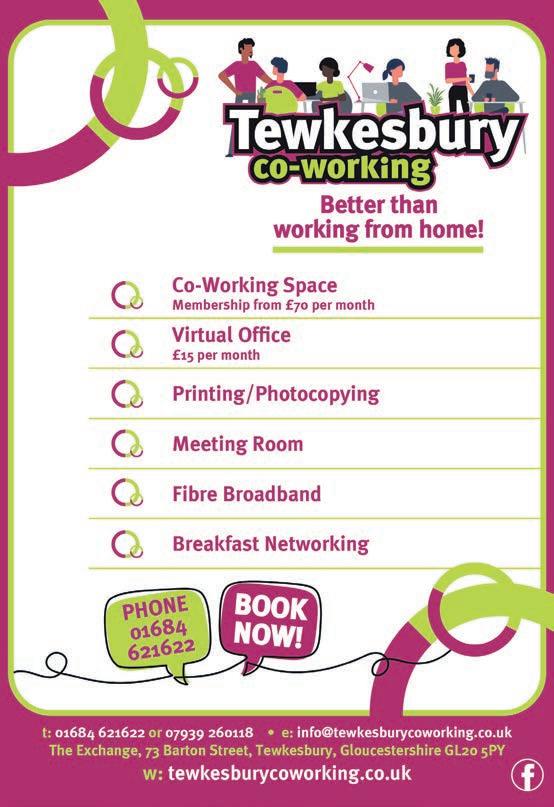 Tewkesbury
co-working

Better than working from home!

Co-Working Space
Membership from £70 per month

Virtual Office
£15 per month

Printing/Photocopying

Meeting Room

Fibre Broadband

Breakfast Networking

PHONE
01684
621622

BOOK NOW!

t: 01684 621622 or 07939 260118 • e: info@tewkesburycoworking.co.uk
The Exchange, 73 Barton Street, Tewkesbury, Gloucestershire GL20 5PY
w: tewkesburycoworking.co.uk